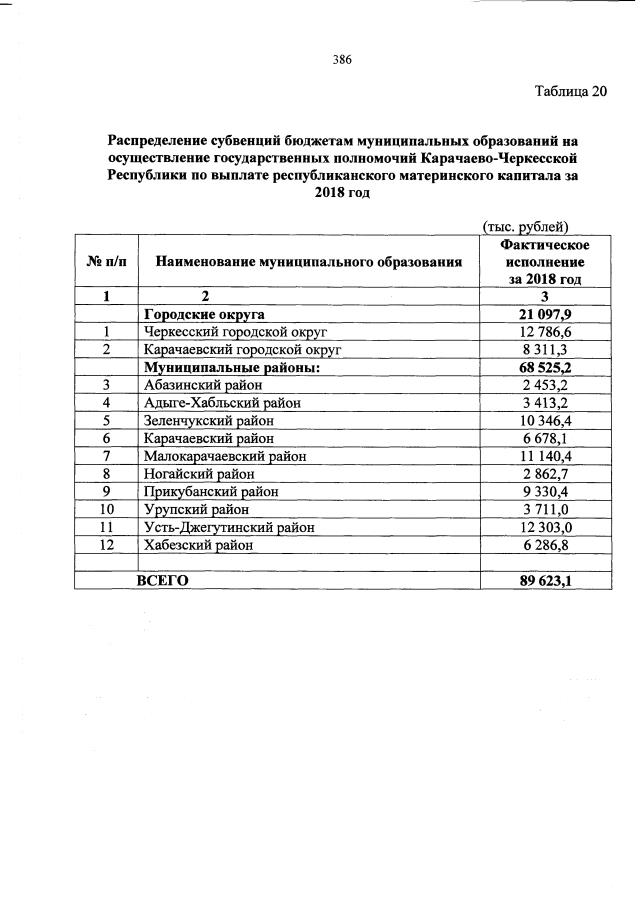 386

Таблица 20

Распределение субвенций бюджетам муниципальных образований на осуществление государственных полномочий Карачаево-Черкесской Республики по выплате республиканского материнского капитала за 2018 год

(тыс. рублей)

| № п/п | Наименование муниципального образования | Фактическое исполнение за 2018 год |
|---|---|---|
| 1 | 2 | 3 |
| | Городские округа | 21 097,9 |
| 1 | Черкесский городской округ | 12 786,6 |
| 2 | Карачаевский городской округ | 8 311,3 |
| | Муниципальные районы: | 68 525,2 |
| 3 | Абазинский район | 2 453,2 |
| 4 | Адыге-Хабльский район | 3 413,2 |
| 5 | Зеленчукский район | 10 346,4 |
| 6 | Карачаевский район | 6 678,1 |
| 7 | Малокарачаевский район | 11 140,4 |
| 8 | Ногайский район | 2 862,7 |
| 9 | Прикубанский район | 9 330,4 |
| 10 | Урупский район | 3 711,0 |
| 11 | Усть-Джегутинский район | 12 303,0 |
| 12 | Хабезский район | 6 286,8 |
| | | |
| | ВСЕГО | 89 623,1 |